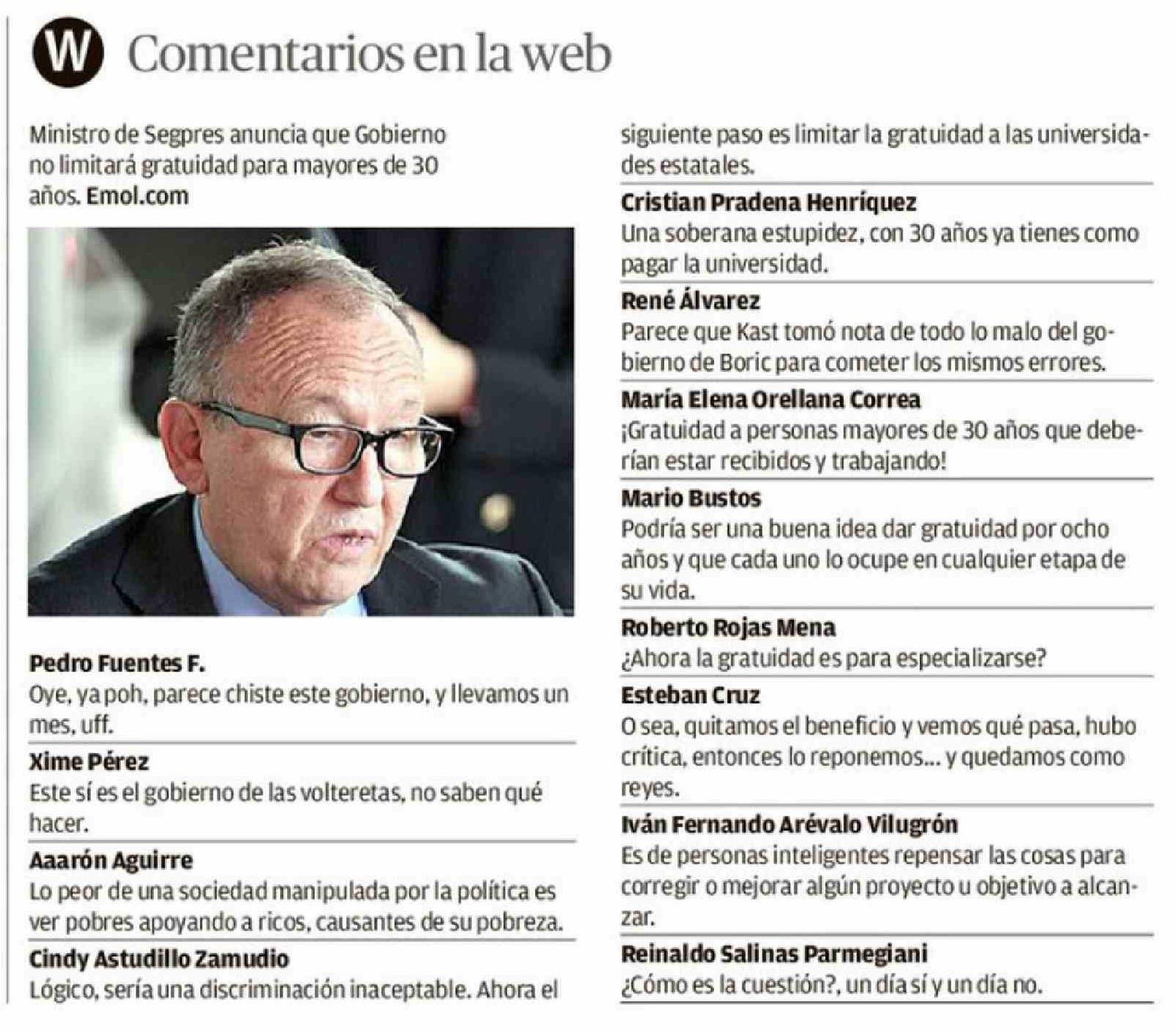 W Comentarios en la web

Ministro de Segpres anuncia que Gobierno no limitará gratuidad para mayores de 30 años. Emol.com

Pedro Fuentes F.
Oye, ya poh, parece chiste este gobierno, y llevamos un mes, uff.

Xime Pérez
Este sí es el gobierno de las volteretas, no saben qué hacer.

Aaarón Aguirre
Lo peor de una sociedad manipulada por la política es ver pobres apoyando a ricos, causantes de su pobreza.

Cindy Astudillo Zamudio
Lógico, sería una discriminación inaceptable. Ahora el siguiente paso es limitar la gratuidad a las universidades estatales.

Cristian Pradena Henríquez
Una soberana estupidez, con 30 años ya tienes como pagar la universidad.

René Álvarez
Parece que Kast tomó nota de todo lo malo del gobierno de Boric para cometer los mismos errores.

María Elena Orellana Correa
¡Gratuidad a personas mayores de 30 años que deberían estar recibidos y trabajando!

Mario Bustos
Podría ser una buena idea dar gratuidad por ocho años y que cada uno lo ocupe en cualquier etapa de su vida.

Roberto Rojas Mena
¿Ahora la gratuidad es para especializarse?

Esteban Cruz
O sea, quitamos el beneficio y vemos qué pasa, hubo crítica, entonces lo reponemos... y quedamos como reyes.

Iván Fernando Arévalo Vilugrón
Es de personas inteligentes repensar las cosas para corregir o mejorar algún proyecto u objetivo a alcanzar.

Reinaldo Salinas Parmegiani
¿Cómo es la cuestión?, un día sí y un día no.